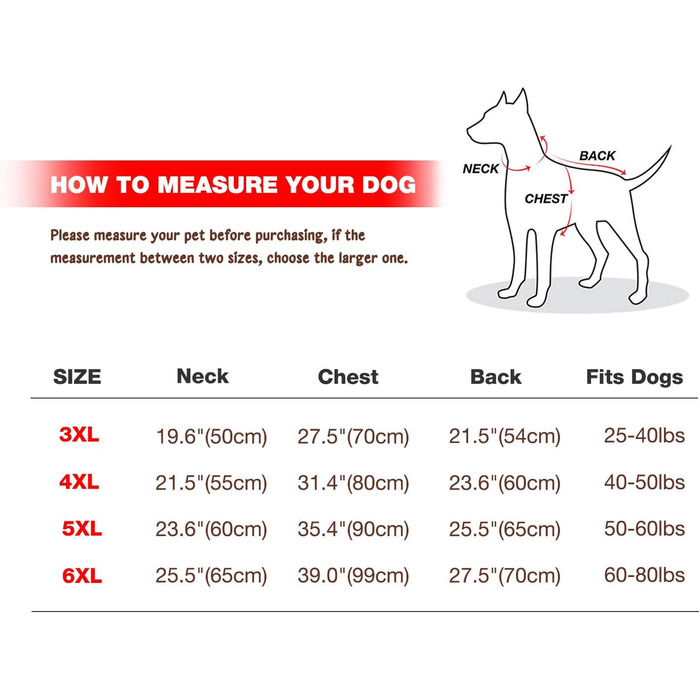 HOW TO MEASURE YOUR DOG

Please measure your pet before purchasing, if the measurement between two sizes, choose the larger one.

NECK

BACK

CHEST

| SIZE | Neck | Chest | Back | Fits Dogs |
|---|---|---|---|---|
| 3XL | 19.6"(50cm) | 27.5"(70cm) | 21.5"(54cm) | 25-40lbs |
| 4XL | 21.5"(55cm) | 31.4"(80cm) | 23.6"(60cm) | 40-50lbs |
| 5XL | 23.6"(60cm) | 35.4"(90cm) | 25.5"(65cm) | 50-60lbs |
| 6XL | 25.5"(65cm) | 39.0"(99cm) | 27.5"(70cm) | 60-80lbs |